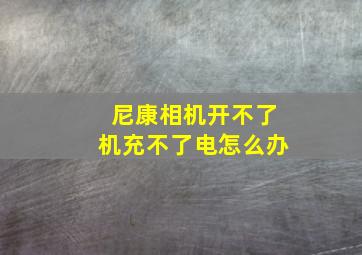 尼康相机开不了机充不了电怎么办